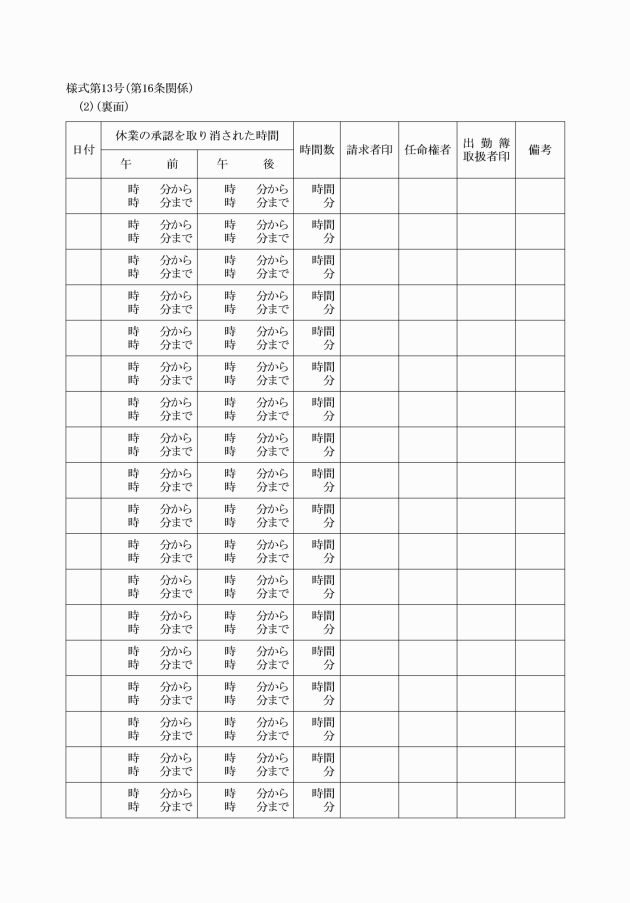 様式第13号(第16条関係)
(2)(裏面)

| 日付 | 休業の承認を取り消された時間 |  | 時間数 | 請求者印 | 任命権者 | 出勤簿取扱者印 | 備考 |
|---|---|---|---|---|---|---|---|
|  | 午 前 | 午 後 |  |  |  |  |  |
|  | 時 分から 時 分まで | 時 分から 時 分まで | 時間 分 |  |  |  |  |
|  | 時 分から 時 分まで | 時 分から 時 分まで | 時間 分 |  |  |  |  |
|  | 時 分から 時 分まで | 時 分から 時 分まで | 時間 分 |  |  |  |  |
|  | 時 分から 時 分まで | 時 分から 時 分まで | 時間 分 |  |  |  |  |
|  | 時 分から 時 分まで | 時 分から 時 分まで | 時間 分 |  |  |  |  |
|  | 時 分から 時 分まで | 時 分から 時 分まで | 時間 分 |  |  |  |  |
|  | 時 分から 時 分まで | 時 分から 時 分まで | 時間 分 |  |  |  |  |
|  | 時 分から 時 分まで | 時 分から 時 分まで | 時間 分 |  |  |  |  |
|  | 時 分から 時 分まで | 時 分から 時 分まで | 時間 分 |  |  |  |  |
|  | 時 分から 時 分まで | 時 分から 時 分まで | 時間 分 |  |  |  |  |
|  | 時 分から 時 分まで | 時 分から 時 分まで | 時間 分 |  |  |  |  |
|  | 時 分から 時 分まで | 時 分から 時 分まで | 時間 分 |  |  |  |  |
|  | 時 分から 時 分まで | 時 分から 時 分まで | 時間 分 |  |  |  |  |
|  | 時 分から 時 分まで | 時 分から 時 分まで | 時間 分 |  |  |  |  |
|  | 時 分から 時 分まで | 時 分から 時 分まで | 時間 分 |  |  |  |  |
|  | 時 分から 時 分まで | 時 分から 時 分まで | 時間 分 |  |  |  |  |
|  | 時 分から 時 分まで | 時 分から 時 分まで | 時間 分 |  |  |  |  |
|  | 時 分から 時 分まで | 時 分から 時 分まで | 時間 分 |  |  |  |  |